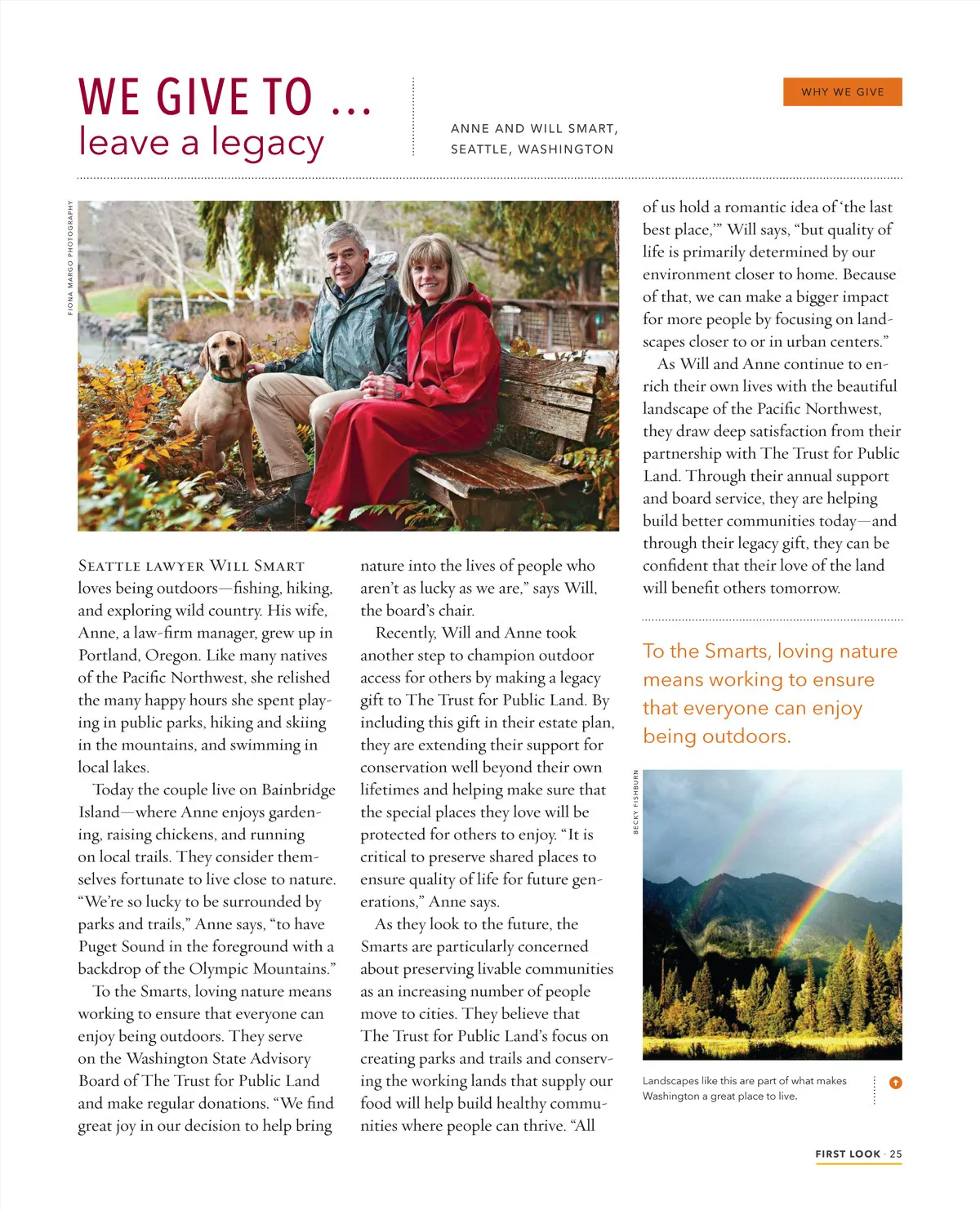 WE GIVE TO ...
leave a legacy

ANNE AND WILL SMART, SEATTLE, WASHINGTON

WHY WE GIVE

FIONA MARGO PHOTOGRAPHY

SEATTLE LAWYER WILL SMART loves being outdoors—fishing, hiking, and exploring wild country. His wife, Anne, a law-firm manager, grew up in Portland, Oregon. Like many natives of the Pacific Northwest, she relished the many happy hours she spent playing in public parks, hiking and skiing in the mountains, and swimming in local lakes.

Today the couple live on Bainbridge Island—where Anne enjoys gardening, raising chickens, and running on local trails. They consider themselves fortunate to live close to nature. "We're so lucky to be surrounded by parks and trails," Anne says, "to have Puget Sound in the foreground with a backdrop of the Olympic Mountains."

To the Smarts, loving nature means working to ensure that everyone can enjoy being outdoors. They serve on the Washington State Advisory Board of The Trust for Public Land and make regular donations. "We find great joy in our decision to help bring nature into the lives of people who aren't as lucky as we are," says Will, the board's chair.

Recently, Will and Anne took another step to champion outdoor access for others by making a legacy gift to The Trust for Public Land. By including this gift in their estate plan, they are extending their support for conservation well beyond their own lifetimes and helping make sure that the special places they love will be protected for others to enjoy. "It is critical to preserve shared places to ensure quality of life for future generations," Anne says.

As they look to the future, the Smarts are particularly concerned about preserving livable communities as an increasing number of people move to cities. They believe that The Trust for Public Land's focus on creating parks and trails and conserving the working lands that supply our food will help build healthy communities where people can thrive. "All of us hold a romantic idea of 'the last best place,'" Will says, "but quality of life is primarily determined by our environment closer to home. Because of that, we can make a bigger impact for more people by focusing on landscapes closer to or in urban centers."

As Will and Anne continue to enrich their own lives with the beautiful landscape of the Pacific Northwest, they draw deep satisfaction from their partnership with The Trust for Public Land. Through their annual support and board service, they are helping build better communities today—and through their legacy gift, they can be confident that their love of the land will benefit others tomorrow.

To the Smarts, loving nature means working to ensure that everyone can enjoy being outdoors.

BECKY FISHBURN

Landscapes like this are part of what makes Washington a great place to live.

FIRST LOOK · 25